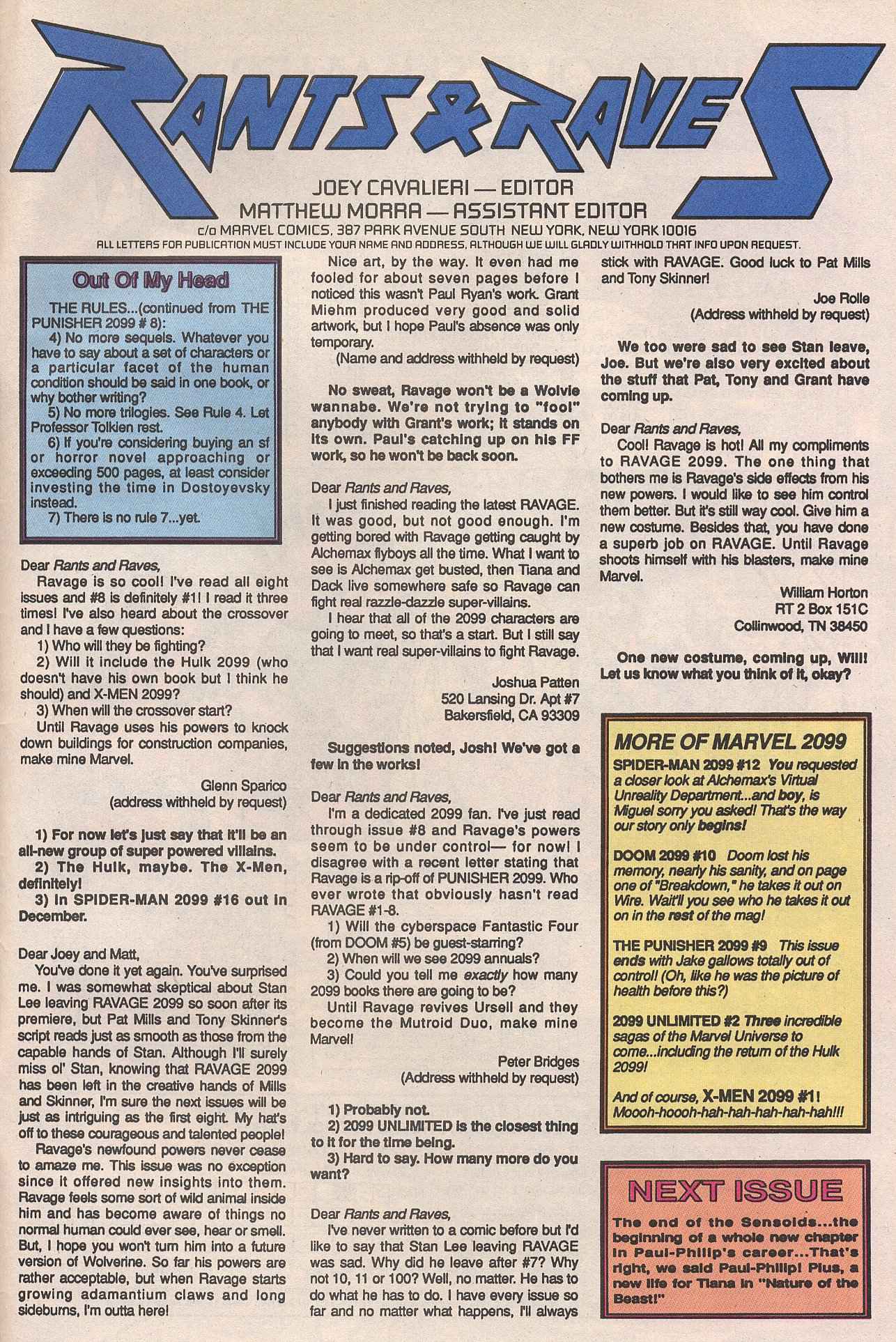 RANTS & RAVES

JOEY CAVALIERI — EDITOR
MATTHEW MORRA — ASSISTANT EDITOR
c/o MARVEL COMICS, 387 PARK AVENUE SOUTH NEW YORK, NEW YORK 10016
ALL LETTERS FOR PUBLICATION MUST INCLUDE YOUR NAME AND ADDRESS, ALTHOUGH WE WILL GLADLY WITHHOLD THAT INFO UPON REQUEST.

Out Of My Head

THE RULES...(continued from THE PUNISHER 2099 # 8):
4) No more sequels. Whatever you have to say about a set of characters or a particular facet of the human condition should be said in one book, or why bother writing?
5) No more trilogies. See Rule 4. Let Professor Tolkien rest.
6) If you're considering buying an sf or horror novel approaching or exceeding 500 pages, at least consider investing the time in Dostoyevsky instead.
7) There is no rule 7...yet.

Dear Rants and Raves,
Ravage is so cool! I've read all eight issues and #8 is definitely #1! I read it three times! I've also heard about the crossover and I have a few questions:
1) Who will they be fighting?
2) Will it include the Hulk 2099 (who doesn't have his own book but I think he should) and X-MEN 2099?
3) When will the crossover start?
Until Ravage uses his powers to knock down buildings for construction companies, make mine Marvel.

Glenn Sparico
(address withheld by request)

1) For now let's just say that it'll be an all-new group of super powered villains.
2) The Hulk, maybe. The X-Men, definitely!
3) In SPIDER-MAN 2099 #16 out in December.

Dear Joey and Matt,
You've done it yet again. You've surprised me. I was somewhat skeptical about Stan Lee leaving RAVAGE 2099 so soon after its premiere, but Pat Mills and Tony Skinner's script reads just as smooth as those from the capable hands of Stan. Although I'll surely miss ol' Stan, knowing that RAVAGE 2099 has been left in the creative hands of Mills and Skinner, I'm sure the next issues will be just as intriguing as the first eight. My hat's off to these courageous and talented people!
Ravage's newfound powers never cease to amaze me. This issue was no exception since it offered new insights into them. Ravage feels some sort of wild animal inside him and has become aware of things no normal human could ever see, hear or smell. But, I hope you won't turn him into a future version of Wolverine. So far his powers are rather acceptable, but when Ravage starts growing adamantium claws and long sideburns, I'm outta here!
Nice art, by the way. It even had me fooled for about seven pages before I noticed this wasn't Paul Ryan's work. Grant Miehm produced very good and solid artwork, but I hope Paul's absence was only temporary.

(Name and address withheld by request)

No sweat, Ravage won't be a Wolvie wannabe. We're not trying to "fool" anybody with Grant's work; it stands on its own. Paul's catching up on his FF work, so he won't be back soon.

Dear Rants and Raves,
I just finished reading the latest RAVAGE. It was good, but not good enough. I'm getting bored with Ravage getting caught by Alchemax flyboys all the time. What I want to see is Alchemax get busted, then Tiana and Dack live somewhere safe so Ravage can fight real razzle-dazzle super-villains.
I hear that all of the 2099 characters are going to meet, so that's a start. But I still say that I want real super-villains to fight Ravage.

Joshua Patten
520 Lansing Dr. Apt #7
Bakersfield, CA 93309

Suggestions noted, Josh! We've got a few in the works!

Dear Rants and Raves,
I'm a dedicated 2099 fan. I've just read through issue #8 and Ravage's powers seem to be under control— for now! I disagree with a recent letter stating that Ravage is a rip-off of PUNISHER 2099. Who ever wrote that obviously hasn't read RAVAGE #1-8.
1) Will the cyberspace Fantastic Four (from DOOM #5) be guest-starring?
2) When will we see 2099 annuals?
3) Could you tell me exactly how many 2099 books there are going to be?
Until Ravage revives Ursell and they become the Mutroid Duo, make mine Marvel!

Peter Bridges
(Address withheld by request)

1) Probably not.
2) 2099 UNLIMITED is the closest thing to it for the time being.
3) Hard to say. How many more do you want?

Dear Rants and Raves,
I've never written to a comic before but I'd like to say that Stan Lee leaving RAVAGE was sad. Why did he leave after #7? Why not 10, 11 or 100? Well, no matter. He has to do what he has to do. I have every issue so far and no matter what happens, I'll always stick with RAVAGE. Good luck to Pat Mills and Tony Skinner!

Joe Rolle
(Address withheld by request)

We too were sad to see Stan leave, Joe. But we're also very excited about the stuff that Pat, Tony and Grant have coming up.

Dear Rants and Raves,
Cool! Ravage is hot! All my compliments to RAVAGE 2099. The one thing that bothers me is Ravage's side effects from his new powers. I would like to see him control them better. But it's still way cool. Give him a new costume. Besides that, you have done a superb job on RAVAGE. Until Ravage shoots himself with his blasters, make mine Marvel.

William Horton
RT 2 Box 151C
Collinwood, TN 38450

One new costume, coming up, Will! Let us know what you think of it, okay?

MORE OF MARVEL 2099
SPIDER-MAN 2099 #12 You requested a closer look at Alchemax's Virtual Unreality Department...and boy, is Miguel sorry you asked! That's the way our story only begins!
DOOM 2099 #10 Doom lost his memory, nearly his sanity, and on page one of "Breakdown," he takes it out on Wire. Wait'll you see who he takes it out on in the rest of the mag!
THE PUNISHER 2099 #9 This issue ends with Jake gallows totally out of control! (Oh, like he was the picture of health before this?)
2099 UNLIMITED #2 Three incredible sagas of the Marvel Universe to come...including the return of the Hulk 2099!
And of course, X-MEN 2099 #1! Moooh-hoooh-hah-hah-hah-hah-hah!!!

NEXT ISSUE
The end of the Sensoids...the beginning of a whole new chapter in Paul-Philip's career...That's right, we said Paul-Philip! Plus, a new life for Tiana in "Nature of the Beast!"